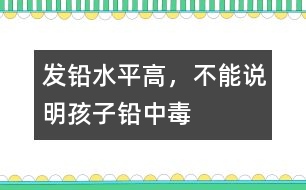 发铅水平高，不能说明孩子铅中毒